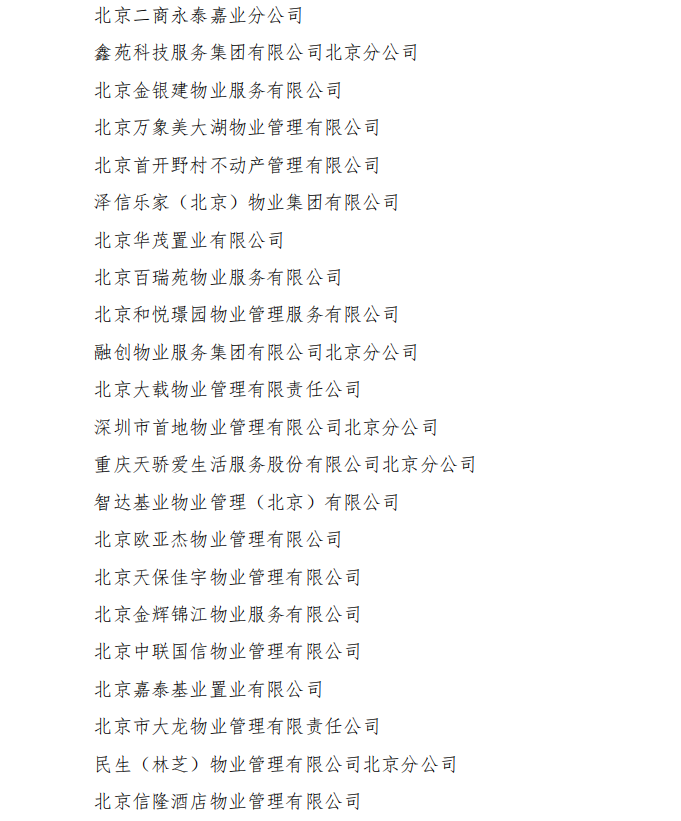 北京二商永泰嘉业分公司

鑫苑科技服务集团有限公司北京分公司

北京金银建物业服务有限公司

北京万象美大湖物业管理有限公司

北京首开野村不动产管理有限公司

泽信乐家（北京）物业集团有限公司

北京华茂置业有限公司

北京百瑞苑物业服务有限公司

北京和悦璟园物业管理服务有限公司

融创物业服务集团有限公司北京分公司

北京大载物业管理有限责任公司

深圳市首地物业管理有限公司北京分公司

重庆天骄爱生活服务股份有限公司北京分公司

智达基业物业管理（北京）有限公司

北京欧亚杰物业管理有限公司

北京天保佳宇物业管理有限公司

北京金辉锦江物业服务有限公司

北京中联国信物业管理有限公司

北京嘉泰基业置业有限公司

北京市大龙物业管理有限责任公司

民生（林芝）物业管理有限公司北京分公司

北京信隆酒店物业管理有限公司